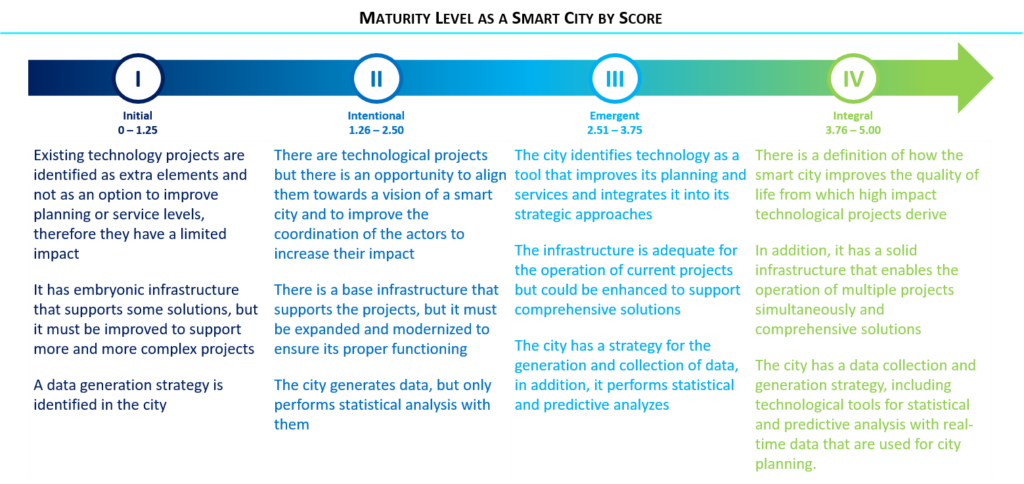 MATURITY LEVEL AS A SMART CITY BY SCORE

I
Initial
0 – 1.25

Existing technology projects are identified as extra elements and not as an option to improve planning or service levels, therefore they have a limited impact

It has embryonic infrastructure that supports some solutions, but it must be improved to support more and more complex projects

A data generation strategy is identified in the city

II
Intentional
1.26 – 2.50

There are technological projects but there is an opportunity to align them towards a vision of a smart city and to improve the coordination of the actors to increase their impact

There is a base infrastructure that supports the projects, but it must be expanded and modernized to ensure its proper functioning

The city generates data, but only performs statistical analysis with them

III
Emergent
2.51 – 3.75

The city identifies technology as a tool that improves its planning and services and integrates it into its strategic approaches

The infrastructure is adequate for the operation of current projects but could be enhanced to support comprehensive solutions

The city has a strategy for the generation and collection of data, in addition, it performs statistical and predictive analyzes

IV
Integral
3.76 – 5.00

There is a definition of how the smart city improves the quality of life from which high impact technological projects derive

In addition, it has a solid infrastructure that enables the operation of multiple projects simultaneously and comprehensive solutions

The city has a data collection and generation strategy, including technological tools for statistical and predictive analysis with real-time data that are used for city planning.